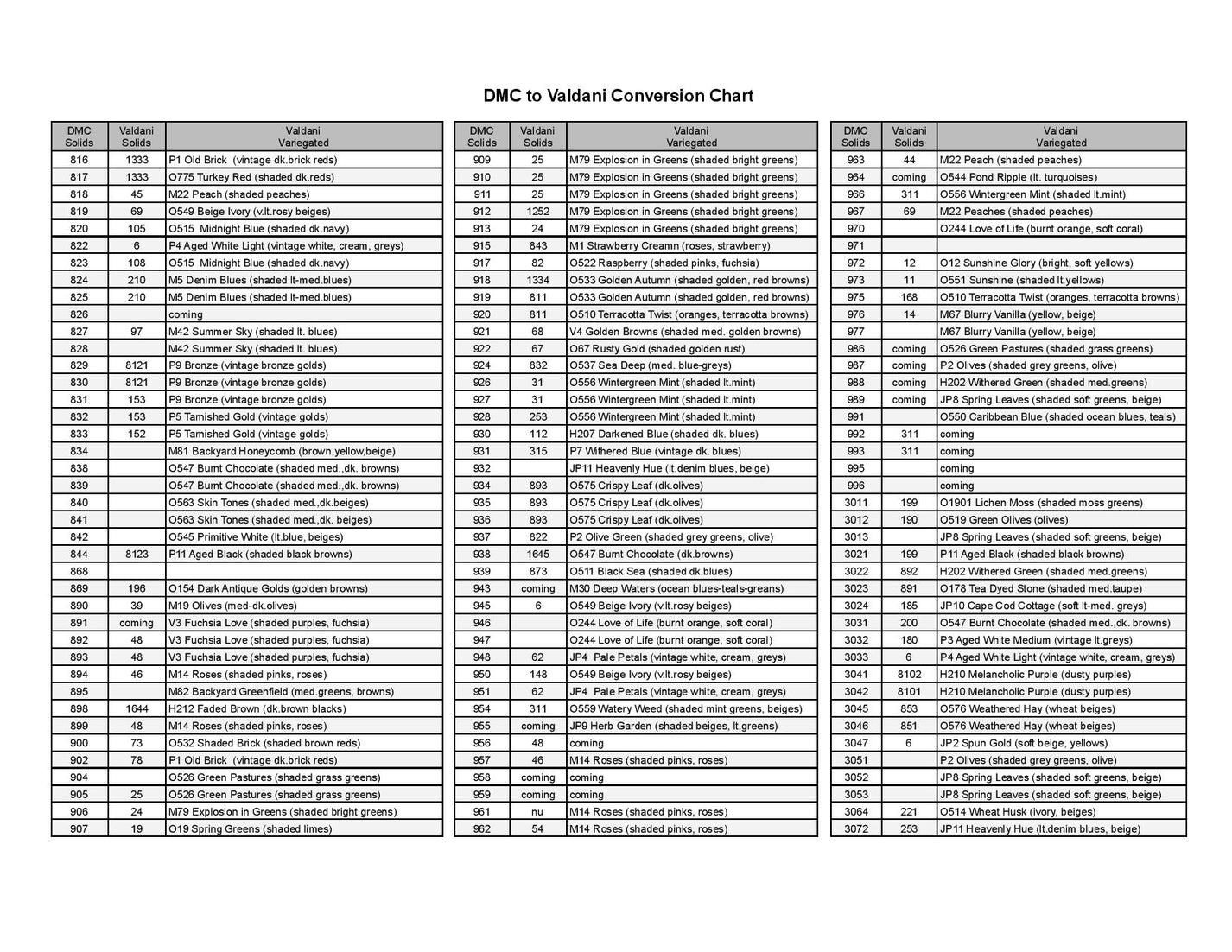 DMC to Valdani Conversion Chart

| DMC Solids | Valdani Solids | Valdani Variegated |
|---|---|---|
| 816 | 1333 | P1 Old Brick (vintage dk.brick reds) |
| 817 | 1333 | O775 Turkey Red (shaded dk.reds) |
| 818 | 45 | M22 Peach (shaded peaches) |
| 819 | 69 | O549 Beige Ivory (v.lt.rosy beiges) |
| 820 | 105 | O515 Midnight Blue (shaded dk.navy) |
| 822 | 6 | P4 Aged White Light (vintage white, cream, greys) |
| 823 | 108 | O515 Midnight Blue (shaded dk.navy) |
| 824 | 210 | M5 Denim Blues (shaded lt-med.blues) |
| 825 | 210 | M5 Denim Blues (shaded lt-med.blues) |
| 826 | | coming |
| 827 | 97 | M42 Summer Sky (shaded lt. blues) |
| 828 | | M42 Summer Sky (shaded lt. blues) |
| 829 | 8121 | P9 Bronze (vintage bronze golds) |
| 830 | 8121 | P9 Bronze (vintage bronze golds) |
| 831 | 153 | P9 Bronze (vintage bronze golds) |
| 832 | 153 | P5 Tarnished Gold (vintage golds) |
| 833 | 152 | P5 Tarnished Gold (vintage golds) |
| 834 | | M81 Backyard Honeycomb (brown,yellow,beige) |
| 838 | | O547 Burnt Chocolate (shaded med.,dk. browns) |
| 839 | | O547 Burnt Chocolate (shaded med.,dk. browns) |
| 840 | | O563 Skin Tones (shaded med.,dk.beiges) |
| 841 | | O563 Skin Tones (shaded med.,dk. beiges) |
| 842 | | O545 Primitive White (lt.blue, beiges) |
| 844 | 8123 | P11 Aged Black (shaded black browns) |
| 868 | | |
| 869 | 196 | O154 Dark Antique Golds (golden browns) |
| 890 | 39 | M19 Olives (med-dk.olives) |
| 891 | coming | V3 Fuchsia Love (shaded purples, fuchsia) |
| 892 | 48 | V3 Fuchsia Love (shaded purples, fuchsia) |
| 893 | 48 | V3 Fuchsia Love (shaded purples, fuchsia) |
| 894 | 46 | M14 Roses (shaded pinks, roses) |
| 895 | | M82 Backyard Greenfield (med.greens, browns) |
| 898 | 1644 | H212 Faded Brown (dk.brown blacks) |
| 899 | 48 | M14 Roses (shaded pinks, roses) |
| 900 | 73 | O532 Shaded Brick (shaded brown reds) |
| 902 | 78 | P1 Old Brick (vintage dk.brick reds) |
| 904 | | O526 Green Pastures (shaded grass greens) |
| 905 | 25 | O526 Green Pastures (shaded grass greens) |
| 906 | 24 | M79 Explosion in Greens (shaded bright greens) |
| 907 | 19 | O19 Spring Greens (shaded limes) |

| DMC Solids | Valdani Solids | Valdani Variegated |
|---|---|---|
| 909 | 25 | M79 Explosion in Greens (shaded bright greens) |
| 910 | 25 | M79 Explosion in Greens (shaded bright greens) |
| 911 | 25 | M79 Explosion in Greens (shaded bright greens) |
| 912 | 1252 | M79 Explosion in Greens (shaded bright greens) |
| 913 | 24 | M79 Explosion in Greens (shaded bright greens) |
| 915 | 843 | M1 Strawberry Creamn (roses, strawberry) |
| 917 | 82 | O522 Raspberry (shaded pinks, fuchsia) |
| 918 | 1334 | O533 Golden Autumn (shaded golden, red browns) |
| 919 | 811 | O533 Golden Autumn (shaded golden, red browns) |
| 920 | 811 | O510 Terracotta Twist (oranges, terracotta browns) |
| 921 | 68 | V4 Golden Browns (shaded med. golden browns) |
| 922 | 67 | O67 Rusty Gold (shaded golden rust) |
| 924 | 832 | O537 Sea Deep (med. blue-greys) |
| 926 | 31 | O556 Wintergreen Mint (shaded lt.mint) |
| 927 | 31 | O556 Wintergreen Mint (shaded lt.mint) |
| 928 | 253 | O556 Wintergreen Mint (shaded lt.mint) |
| 930 | 112 | H207 Darkened Blue (shaded dk. blues) |
| 931 | 315 | P7 Withered Blue (vintage dk. blues) |
| 932 | | JP11 Heavenly Hue (lt.denim blues, beige) |
| 934 | 893 | O575 Crispy Leaf (dk.olives) |
| 935 | 893 | O575 Crispy Leaf (dk.olives) |
| 936 | 893 | O575 Crispy Leaf (dk.olives) |
| 937 | 822 | P2 Olive Green (shaded grey greens, olive) |
| 938 | 1645 | O547 Burnt Chocolate (dk.browns) |
| 939 | 873 | O511 Black Sea (shaded dk.blues) |
| 943 | coming | M30 Deep Waters (ocean blues-teals-greans) |
| 945 | 6 | O549 Beige Ivory (v.lt.rosy beiges) |
| 946 | | O244 Love of Life (burnt orange, soft coral) |
| 947 | | O244 Love of Life (burnt orange, soft coral) |
| 948 | 62 | JP4 Pale Petals (vintage white, cream, greys) |
| 950 | 148 | O549 Beige Ivory (v.lt.rosy beiges) |
| 951 | 62 | JP4 Pale Petals (vintage white, cream, greys) |
| 954 | 311 | O559 Watery Weed (shaded mint greens, beiges) |
| 955 | coming | JP9 Herb Garden (shaded beiges, lt.greens) |
| 956 | 48 | coming |
| 957 | 46 | M14 Roses (shaded pinks, roses) |
| 958 | coming | coming |
| 959 | coming | coming |
| 961 | nu | M14 Roses (shaded pinks, roses) |
| 962 | 54 | M14 Roses (shaded pinks, roses) |

| DMC Solids | Valdani Solids | Valdani Variegated |
|---|---|---|
| 963 | 44 | M22 Peach (shaded peaches) |
| 964 | coming | O544 Pond Ripple (lt. turquoises) |
| 966 | 311 | O556 Wintergreen Mint (shaded lt.mint) |
| 967 | 69 | M22 Peaches (shaded peaches) |
| 970 | | O244 Love of Life (burnt orange, soft coral) |
| 971 | | |
| 972 | 12 | O12 Sunshine Glory (bright, soft yellows) |
| 973 | 11 | O551 Sunshine (shaded lt.yellows) |
| 975 | 168 | O510 Terracotta Twist (oranges, terracotta browns) |
| 976 | 14 | M67 Blurry Vanilla (yellow, beige) |
| 977 | | M67 Blurry Vanilla (yellow, beige) |
| 986 | coming | O526 Green Pastures (shaded grass greens) |
| 987 | coming | P2 Olives (shaded grey greens, olive) |
| 988 | coming | H202 Withered Green (shaded med.greens) |
| 989 | coming | JP8 Spring Leaves (shaded soft greens, beige) |
| 991 | | O550 Caribbean Blue (shaded ocean blues, teals) |
| 992 | 311 | coming |
| 993 | 311 | coming |
| 995 | | coming |
| 996 | | coming |
| 3011 | 199 | O1901 Lichen Moss (shaded moss greens) |
| 3012 | 190 | O519 Green Olives (olives) |
| 3013 | | JP8 Spring Leaves (shaded soft greens, beige) |
| 3021 | 199 | P11 Aged Black (shaded black browns) |
| 3022 | 892 | H202 Withered Green (shaded med.greens) |
| 3023 | 891 | O178 Tea Dyed Stone (shaded med.taupe) |
| 3024 | 185 | JP10 Cape Cod Cottage (soft lt-med. greys) |
| 3031 | 200 | O547 Burnt Chocolate (shaded med.,dk. browns) |
| 3032 | 180 | P3 Aged White Medium (vintage lt.greys) |
| 3033 | 6 | P4 Aged White Light (vintage white, cream, greys) |
| 3041 | 8102 | H210 Melancholic Purple (dusty purples) |
| 3042 | 8101 | H210 Melancholic Purple (dusty purples) |
| 3045 | 853 | O576 Weathered Hay (wheat beiges) |
| 3046 | 851 | O576 Weathered Hay (wheat beiges) |
| 3047 | 6 | JP2 Spun Gold (soft beige, yellows) |
| 3051 | | P2 Olives (shaded grey greens, olive) |
| 3052 | | JP8 Spring Leaves (shaded soft greens, beige) |
| 3053 | | JP8 Spring Leaves (shaded soft greens, beige) |
| 3064 | 221 | O514 Wheat Husk (ivory, beiges) |
| 3072 | 253 | JP11 Heavenly Hue (lt.denim blues, beige) |